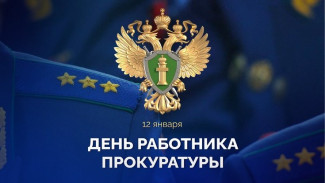 12 января

ДЕНЬ РАБОТНИКА ПРОКУРАТУРЫ